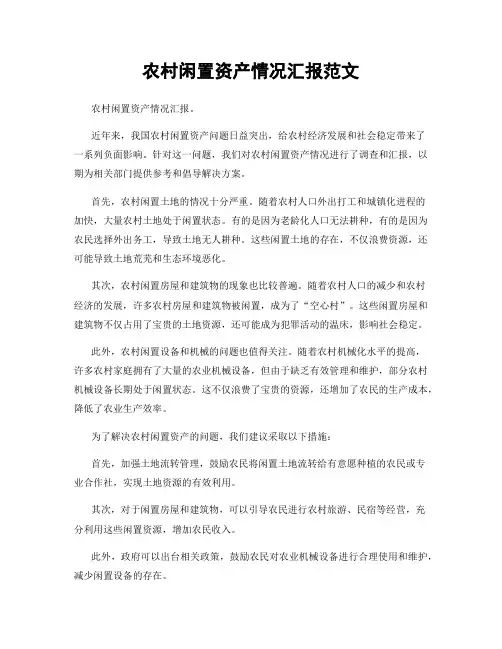 农村闲置资产情况汇报范文

农村闲置资产情况汇报。

近年来，我国农村闲置资产问题日益突出，给农村经济发展和社会稳定带来了一系列负面影响。针对这一问题，我们对农村闲置资产情况进行了调查和汇报，以期为相关部门提供参考和倡导解决方案。

首先，农村闲置土地的情况十分严重。随着农村人口外出打工和城镇化进程的加快，大量农村土地处于闲置状态。有的是因为老龄化人口无法耕种，有的是因为农民选择外出务工，导致土地无人耕种。这些闲置土地的存在，不仅浪费资源，还可能导致土地荒芜和生态环境恶化。

其次，农村闲置房屋和建筑物的现象也比较普遍。随着农村人口的减少和农村经济的发展，许多农村房屋和建筑物被闲置，成为了“空心村”。这些闲置房屋和建筑物不仅占用了宝贵的土地资源，还可能成为犯罪活动的温床，影响社会稳定。

此外，农村闲置设备和机械的问题也值得关注。随着农村机械化水平的提高，许多农村家庭拥有了大量的农业机械设备，但由于缺乏有效管理和维护，部分农村机械设备长期处于闲置状态。这不仅浪费了宝贵的资源，还增加了农民的生产成本，降低了农业生产效率。

为了解决农村闲置资产的问题，我们建议采取以下措施：

首先，加强土地流转管理，鼓励农民将闲置土地流转给有意愿种植的农民或专业合作社，实现土地资源的有效利用。

其次，对于闲置房屋和建筑物，可以引导农民进行农村旅游、民宿等经营，充分利用这些闲置资源，增加农民收入。

此外，政府可以出台相关政策，鼓励农民对农业机械设备进行合理使用和维护，减少闲置设备的存在。